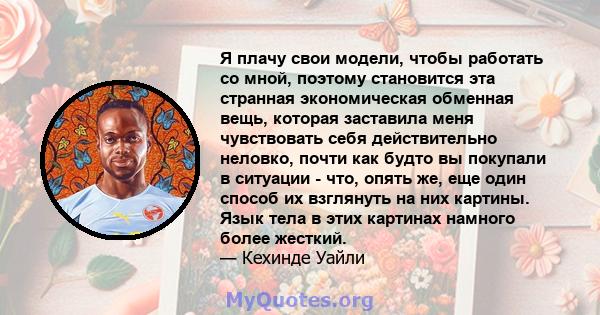 Я плачу свои модели, чтобы работать со мной, поэтому становится эта странная экономическая обменная вещь, которая заставила меня чувствовать себя действительно неловко, почти как будто вы покупали в ситуации - что, опять же, еще один способ их взглянуть на них картины. Язык тела в этих картинах намного более жесткий.
— Кехинде Уайли

MyQuotes.org